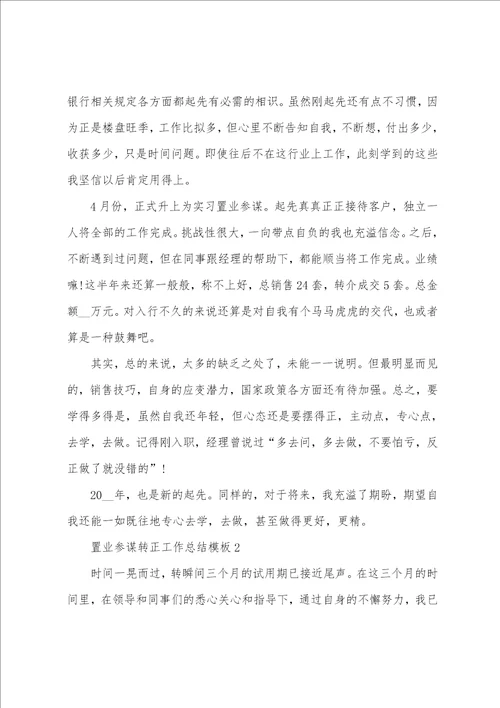 银行相关规定各方面都起先有必需的相识。虽然刚起先还有点不习惯，因为正是楼盘旺季，工作比拟多，但心里不断告知自我，不断想，付出多少，收获多少，只是时间问题。即使往后不在这行业上工作，此刻学到的这些我坚信以后肯定用得上。

4月份，正式升上为实习置业参谋。起先真真正正接待客户，独立一人将全部的工作完成。挑战性很大，一向带点自负的我也充溢信念。之后，不断遇到过问题，但在同事跟经理的帮助下，都能顺当将工作完成。业绩嘛!这半年来还算一般般，称不上好，总销售24套，转介成交5套。总金额__万元。对入行不久的来说还算是对自我有个马马虎虎的交代，也或者算是一种鼓舞吧。

其实，总的来说，太多的缺乏之处了，未能一一说明。但最明显而见的，销售技巧，自身的应变潜力，国家政策各方面还有待加强。总之，要学得多得是，虽然自我还年轻，但心态还是要摆得正，主动点，专心点，去学，去做。记得刚入职，经理曾说过“多去问，多去做，不要怕亏，反正做了就没错的”!

20__年，也是新的起先。同样的，对于将来，我充溢了期盼，期望自我还能一如既往地专心去学，去做，甚至做得更好，更精。

置业参谋转正工作总结模板2

时间一晃而过，转瞬间三个月的试用期已接近尾声。在这三个月的时间里，在领导和同事们的悉心关心和指导下，通过自身的不懈努力，我已